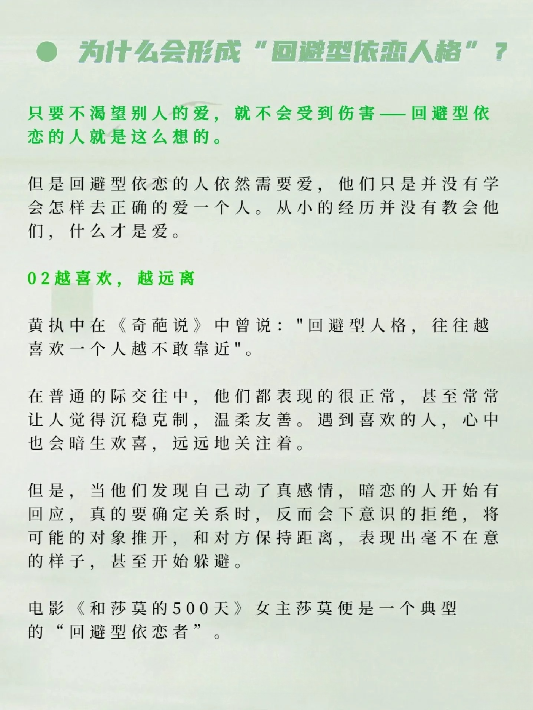 为什么会形成“回避型依恋人格”？

只要不渴望别人的爱，就不会受到伤害——回避型依恋的人就是这么想的。

但是回避型依恋的人依然需要爱，他们只是并没有学会怎样去正确的爱一个人。从小的经历并没有教会他们，什么才是爱。

02越喜欢，越远离

黄执中在《奇葩说》中曾说："回避型人格，往往越喜欢一个人越不敢靠近"。

在普通的际交往中，他们都表现的很正常，甚至常常让人觉得沉稳克制，温柔友善。遇到喜欢的人，心中也会暗生欢喜，远远地关注着。

但是，当他们发现自己动了真感情，暗恋的人开始有回应，真的要确定关系时，反而会下意识的拒绝，将可能的对象推开，和对方保持距离，表现出毫不在意的样子，甚至开始躲避。

电影《和莎莫的500天》女主莎莫便是一个典型的“回避型依恋者”。